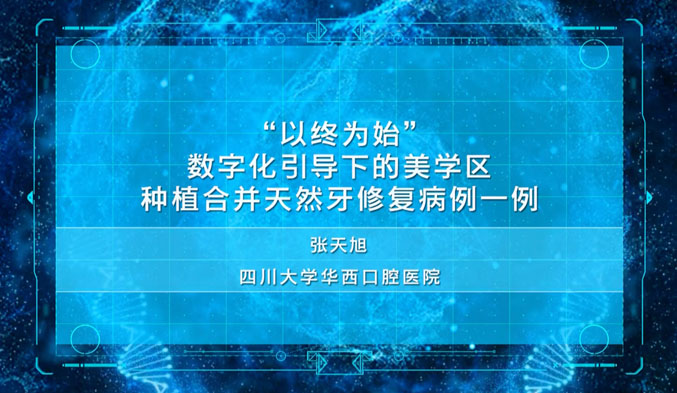 “以终为始”
数字化引导下的美学区
种植合并天然牙修复病例一例

张天旭

四川大学华西口腔医院